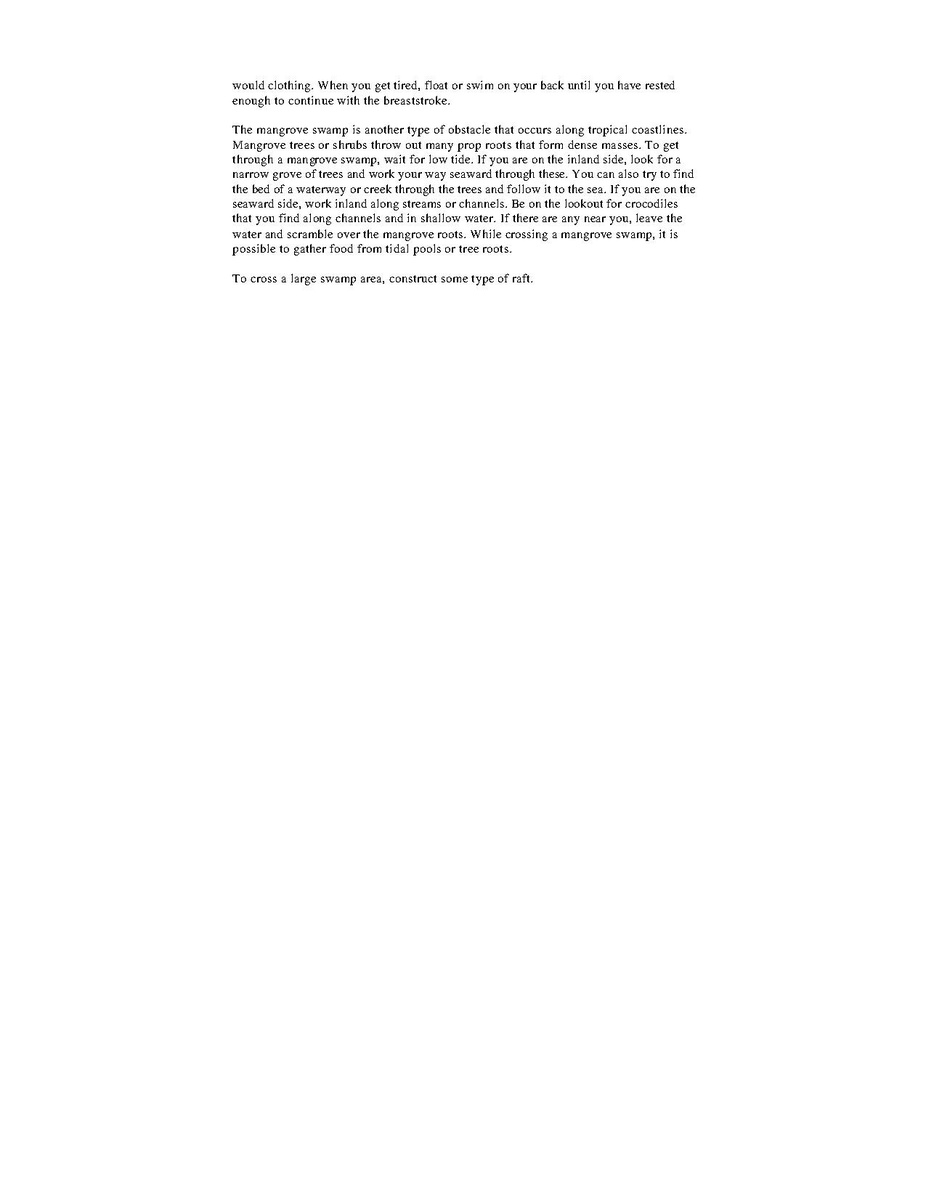 would clothing. When you get tired, float or swim on your back until you have rested enough to continue with the breaststroke.

The mangrove swamp is another type of obstacle that occurs along tropical coastlines. Mangrove trees or shrubs throw out many prop roots that form dense masses. To get through a mangrove swamp, wait for low tide. If you are on the inland side, look for a narrow grove of trees and work your way seaward through these. You can also try to find the bed of a waterway or creek through the trees and follow it to the sea. If you are on the seaward side, work inland along streams or channels. Be on the lookout for crocodiles that you find along channels and in shallow water. If there are any near you, leave the water and scramble over the mangrove roots. While crossing a mangrove swamp, it is possible to gather food from tidal pools or tree roots.

To cross a large swamp area, construct some type of raft.